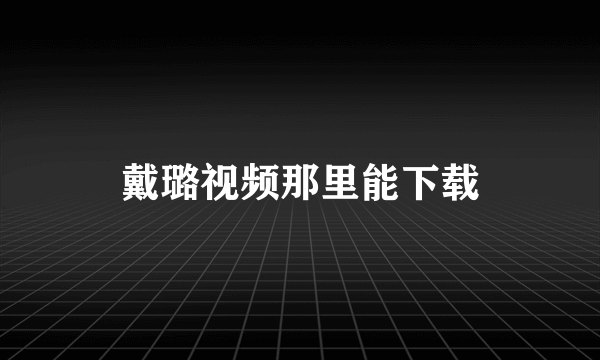 戴璐视频那里能下载